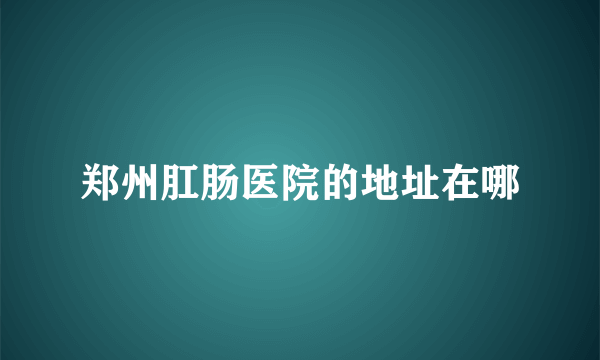 郑州肛肠医院的地址在哪